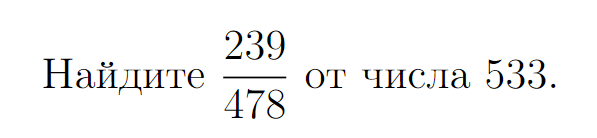 Найдите $\frac{239}{478}$ от числа 533.